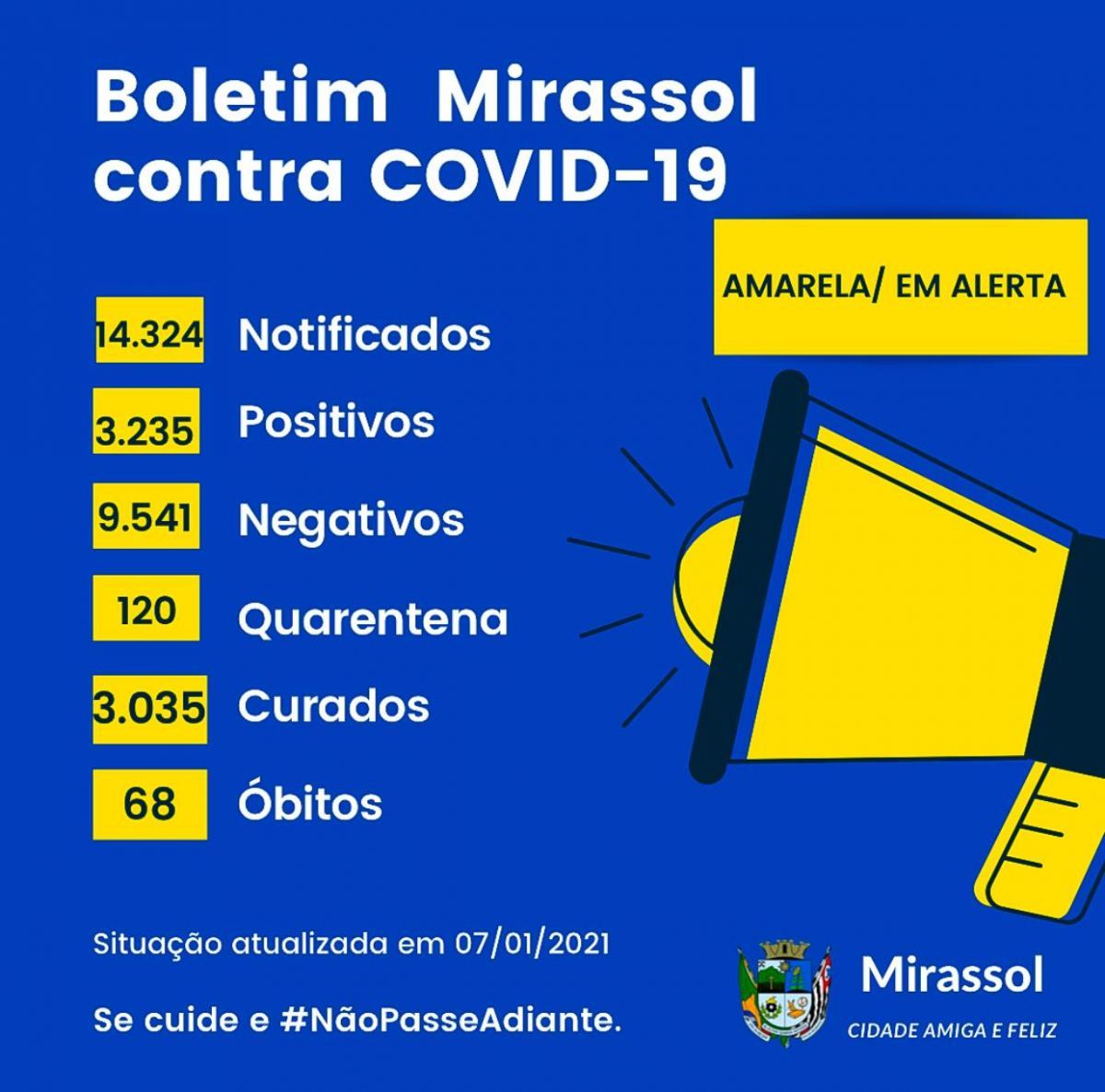 Boletim Mirassol contra COVID-19

AMARELA/ EM ALERTA

14.324 Notificados

3.235 Positivos

9.541 Negativos

120 Quarentena

3.035 Curados

68 Óbitos

Situação atualizada em 07/01/2021

Se cuide e #NãoPasseAdiante.

Mirassol
CIDADE AMIGA E FELIZ